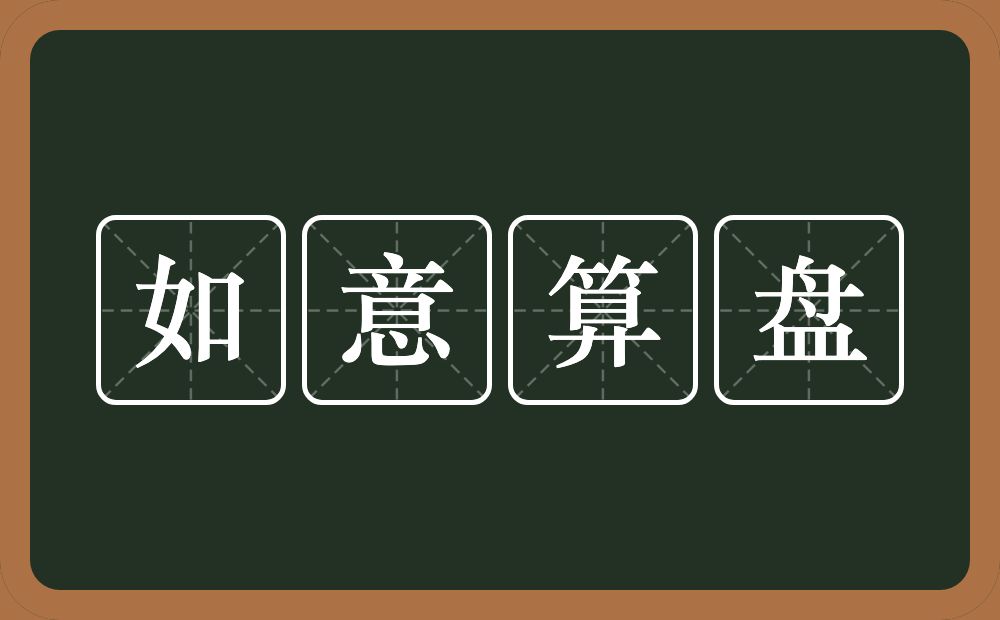 如意算盘